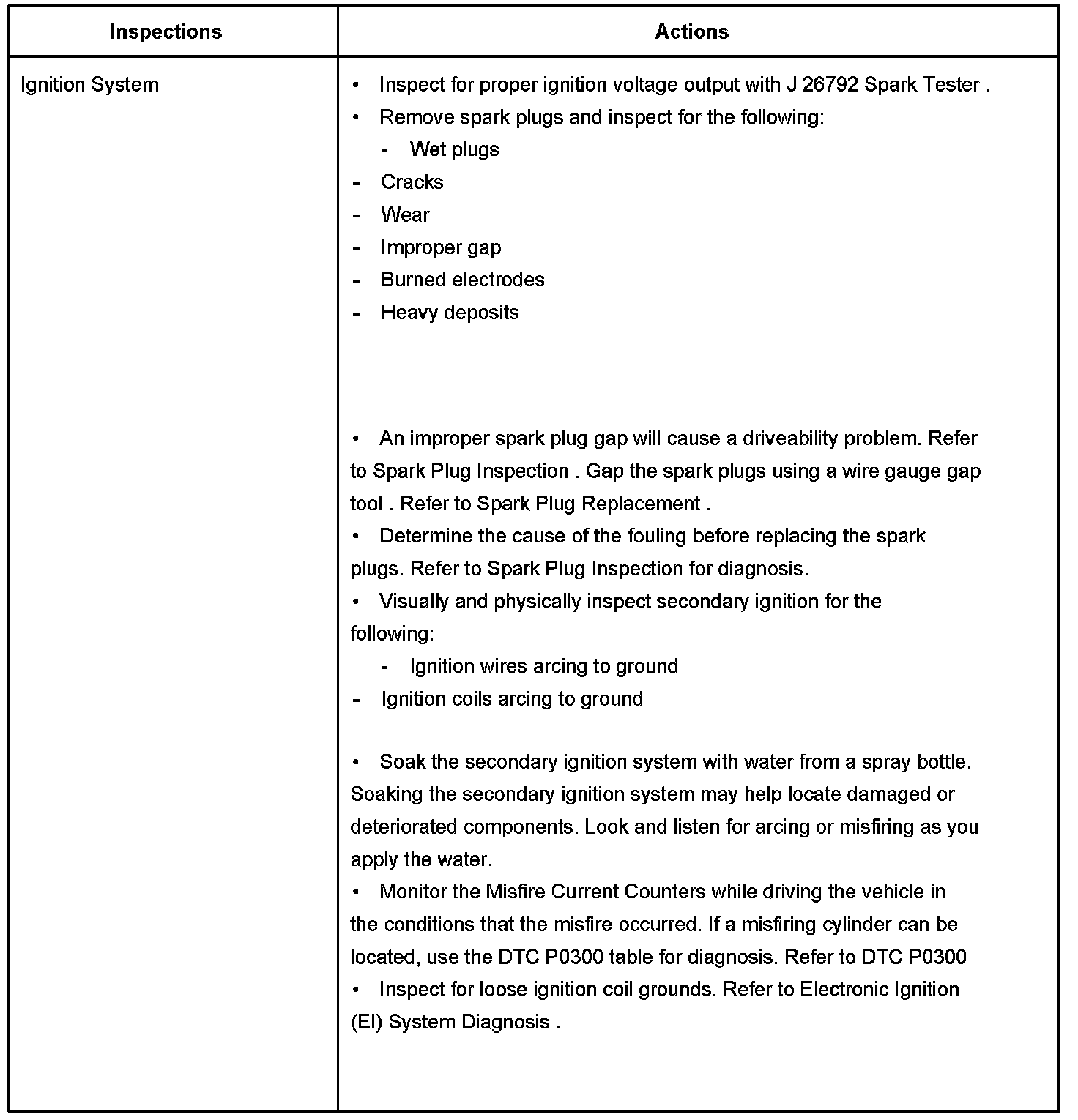 | Inspections | Actions |
|---|---|
| Ignition System | • Inspect for proper ignition voltage output with J 26792 Spark Tester .<br>• Remove spark plugs and inspect for the following:<br>- Wet plugs<br>- Cracks<br>- Wear<br>- Improper gap<br>- Burned electrodes<br>- Heavy deposits<br><br>• An improper spark plug gap will cause a driveability problem. Refer to Spark Plug Inspection . Gap the spark plugs using a wire gauge gap tool . Refer to Spark Plug Replacement .<br>• Determine the cause of the fouling before replacing the spark plugs. Refer to Spark Plug Inspection for diagnosis.<br>• Visually and physically inspect secondary ignition for the following:<br>- Ignition wires arcing to ground<br>- Ignition coils arcing to ground<br><br>• Soak the secondary ignition system with water from a spray bottle. Soaking the secondary ignition system may help locate damaged or deteriorated components. Look and listen for arcing or misfiring as you apply the water.<br>• Monitor the Misfire Current Counters while driving the vehicle in the conditions that the misfire occurred. If a misfiring cylinder can be located, use the DTC P0300 table for diagnosis. Refer to DTC P0300<br>• Inspect for loose ignition coil grounds. Refer to Electronic Ignition (EI) System Diagnosis . |